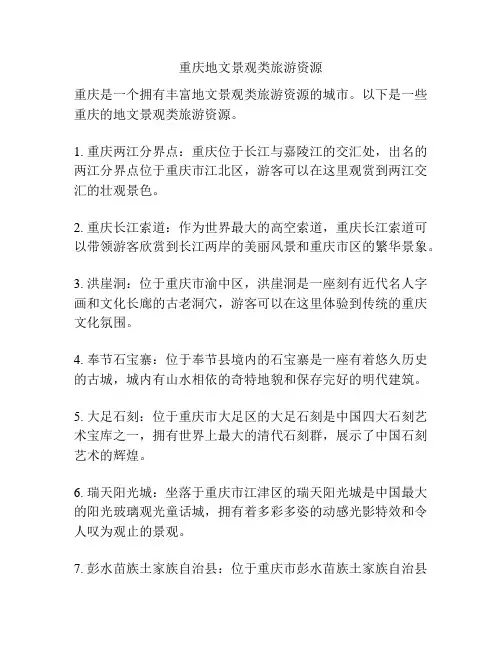 重庆地文景观类旅游资源

重庆是一个拥有丰富地文景观类旅游资源的城市。以下是一些重庆的地文景观类旅游资源。

1. 重庆两江分界点：重庆位于长江与嘉陵江的交汇处，出名的两江分界点位于重庆市江北区，游客可以在这里观赏到两江交汇的壮观景色。

2. 重庆长江索道：作为世界最大的高空索道，重庆长江索道可以带领游客欣赏到长江两岸的美丽风景和重庆市区的繁华景象。

3. 洪崖洞：位于重庆市渝中区，洪崖洞是一座刻有近代名人字画和文化长廊的古老洞穴，游客可以在这里体验到传统的重庆文化氛围。

4. 奉节石宝寨：位于奉节县境内的石宝寨是一座有着悠久历史的古城，城内有山水相依的奇特地貌和保存完好的明代建筑。

5. 大足石刻：位于重庆市大足区的大足石刻是中国四大石刻艺术宝库之一，拥有世界上最大的清代石刻群，展示了中国石刻艺术的辉煌。

6. 瑞天阳光城：坐落于重庆市江津区的瑞天阳光城是中国最大的阳光玻璃观光童话城，拥有着多彩多姿的动感光影特效和令人叹为观止的景观。

7. 彭水苗族土家族自治县：位于重庆市彭水苗族土家族自治县